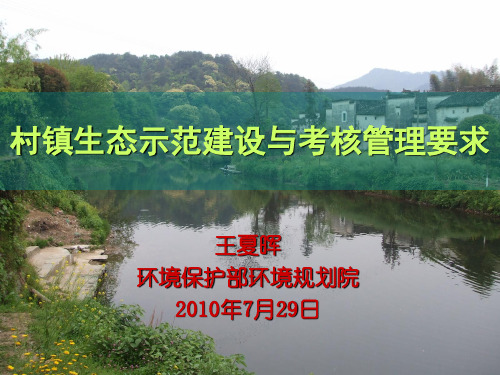 村镇生态示范建设与考核管理要求

王夏晖
环境保护部环境规划院
2010年7月29日